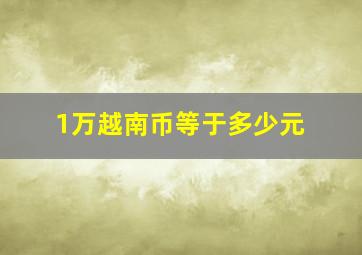 1万越南币等于多少元